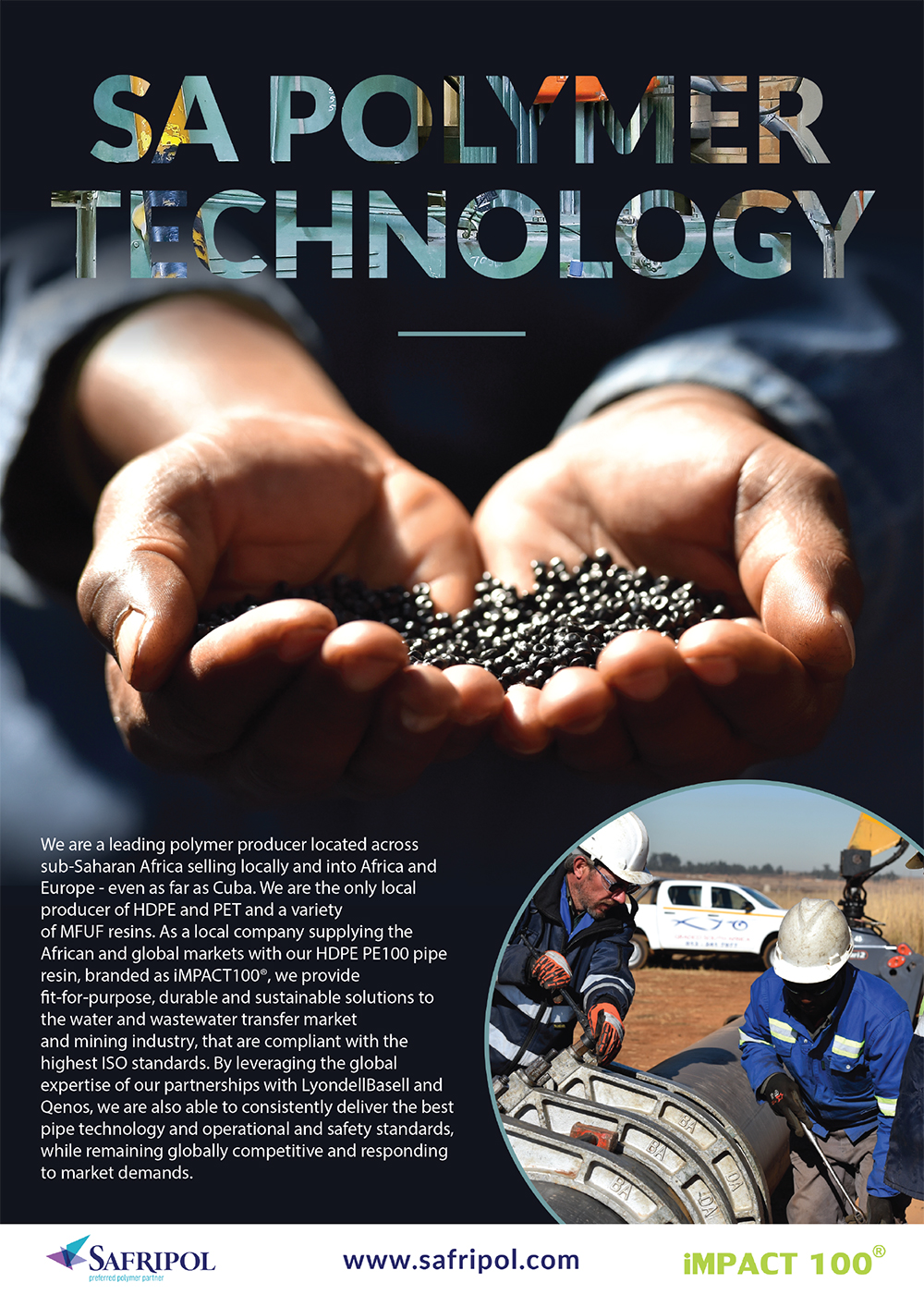 SA POLYMER TECHNOLOGY

We are a leading polymer producer located across sub-Saharan Africa selling locally and into Africa and Europe - even as far as Cuba. We are the only local producer of HDPE and PET and a variety of MFUF resins. As a local company supplying the African and global markets with our HDPE PE100 pipe resin, branded as iMPACT100®, we provide fit-for-purpose, durable and sustainable solutions to the water and wastewater transfer market and mining industry, that are compliant with the highest ISO standards. By leveraging the global expertise of our partnerships with LyondellBasell and Qenos, we are also able to consistently deliver the best pipe technology and operational and safety standards, while remaining globally competitive and responding to market demands.

SAFRIPOL
preferred polymer partner

www.safripol.com

iMPACT 100®